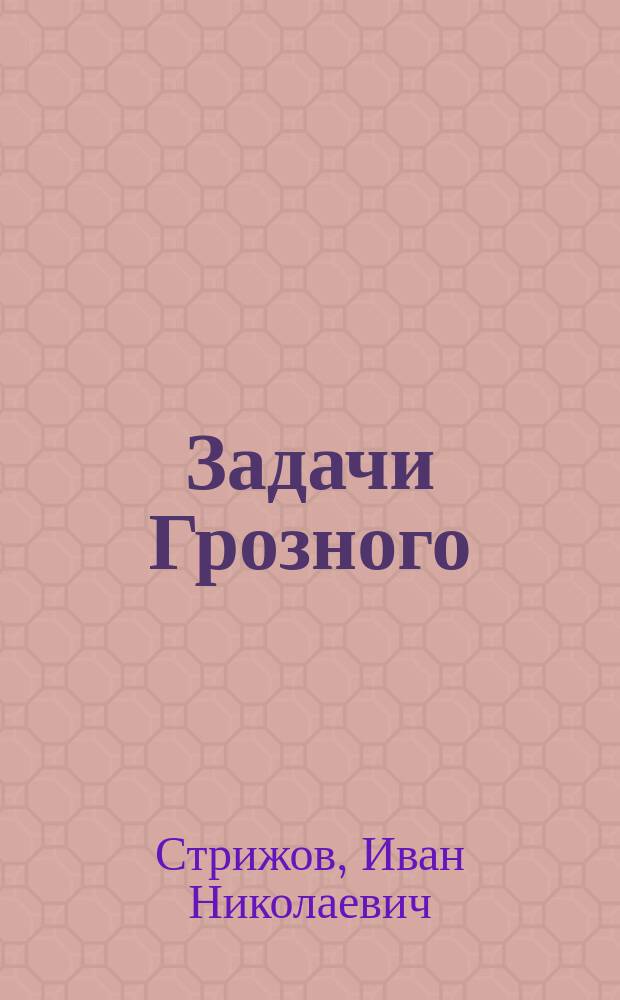 Задачи Грозного

Стрижов, Иван Николаевич